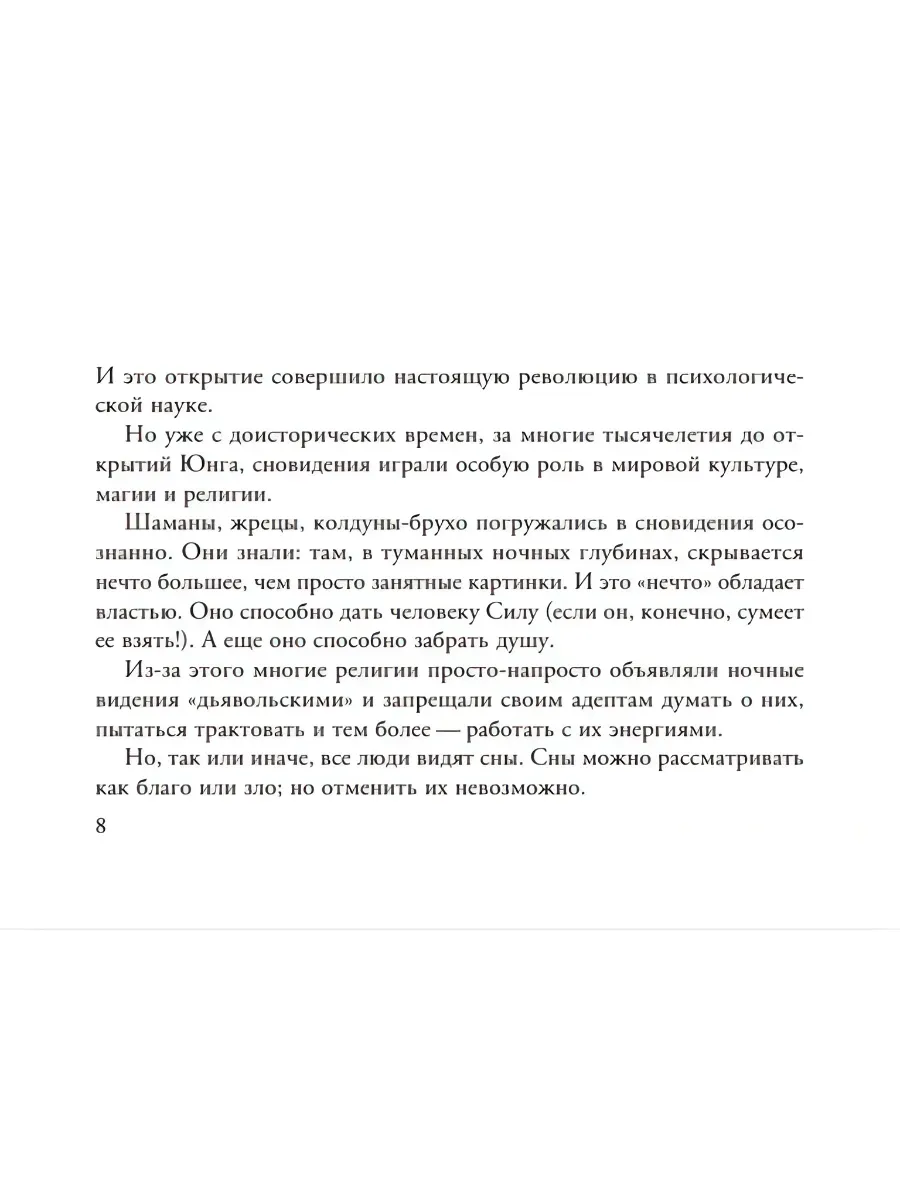 И это открытие совершило настоящую революцию в психологической науке.

Но уже с доисторических времен, за многие тысячелетия до открытий Юнга, сновидения играли особую роль в мировой культуре, магии и религии.

Шаманы, жрецы, колдуны-брухо погружались в сновидения осознанно. Они знали: там, в туманных ночных глубинах, скрывается нечто большее, чем просто занятные картинки. И это «нечто» обладает властью. Оно способно дать человеку Силу (если он, конечно, сумеет ее взять!). А еще оно способно забрать душу.

Из-за этого многие религии просто-напросто объявляли ночные видения «дьявольскими» и запрещали своим адептам думать о них, пытаться трактовать и тем более — работать с их энергиями.

Но, так или иначе, все люди видят сны. Сны можно рассматривать как благо или зло; но отменить их невозможно.

8